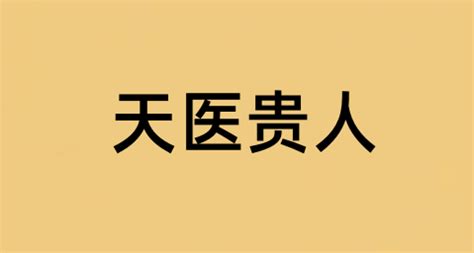 天医贵人